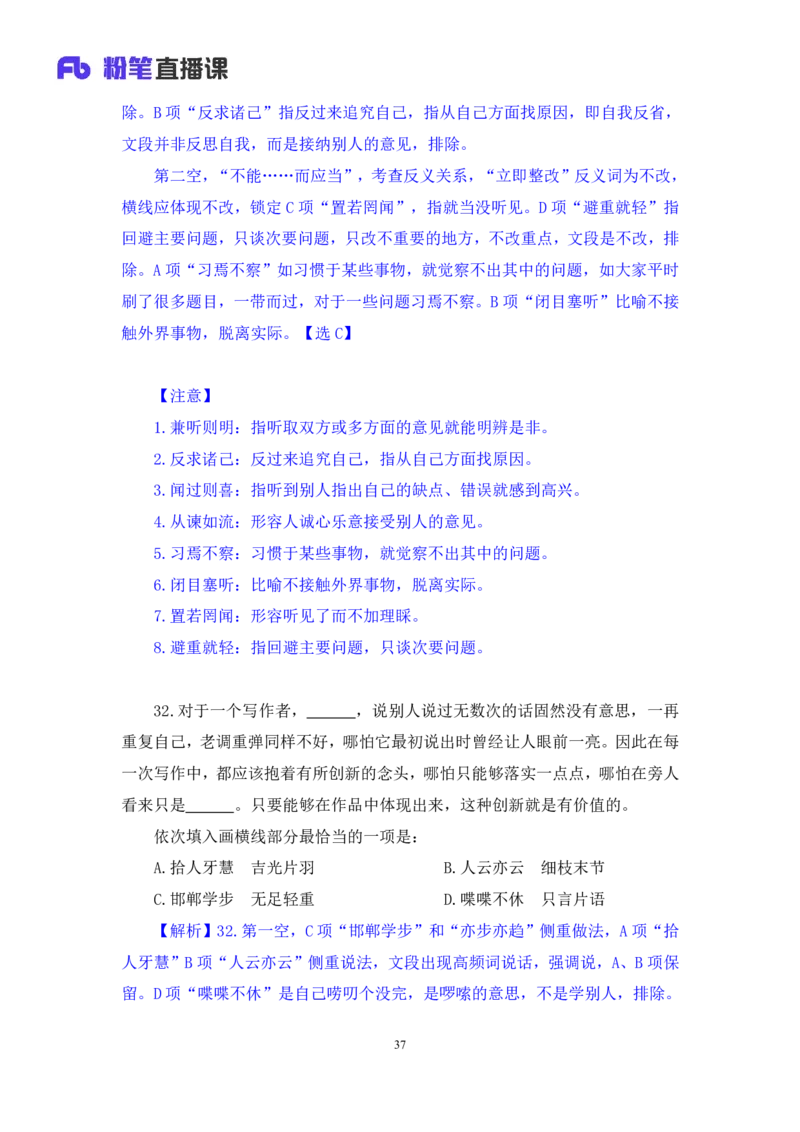 Fb 粉笔直播课

除。B 项“反求诸己”指反过来追究自己，指从自己方面找原因，即自我反省，文段并非反思自我，而是接纳别人的意见，排除。

第二空，“不能……而应当”，考查反义关系，“立即整改”反义词为不改，横线应体现不改，锁定 C 项“置若罔闻”，指就当没听见。D 项“避重就轻”指回避主要问题，只谈次要问题，只改不重要的地方，不改重点，文段是不改，排除。A 项“习焉不察”如习惯于某些事物，就觉察不出其中的问题，如大家平时刷了很多题目，一带而过，对于一些问题习焉不察。B 项“闭目塞听”比喻不接触外界事物，脱离实际。【选 C】

【注意】

1. 兼听则明：指听取双方或多方面的意见就能明辨是非。

2. 反求诸己：反过来追究自己，指从自己方面找原因。

3. 闻过则喜：指听到别人指出自己的缺点、错误就感到高兴。

4. 从谏如流：形容人诚心乐意接受别人的意见。

5. 习焉不察：习惯于某些事物，就觉察不出其中的问题。

6. 闭目塞听：比喻不接触外界事物，脱离实际。

7. 置若罔闻：形容听见了而不加理睬。

8. 避重就轻：指回避主要问题，只谈次要问题。

32. 对于一个写作者，______，说别人说过无数次的话固然没有意思，一再重复自己，老调重弹同样不好，哪怕它最初说出时曾经让人眼前一亮。因此在每一次写作中，都应该抱着有所创新的念头，哪怕只能够落实一点点，哪怕在旁人看来只是______。只要能够在作品中体现出来，这种创新就是有价值的。

依次填入画横线部分最恰当的一项是：

A. 拾人牙慧　吉光片羽

B. 人云亦云　细枝末节

C. 邯郸学步　无足轻重

D. 喋喋不休　只言片语

【解析】32. 第一空，C 项“邯郸学步”和“亦步亦趋”侧重做法，A 项“拾人牙慧”B 项“人云亦云”侧重说法，文段出现高频词说话，强调说，A、B 项保留。D 项“喋喋不休”是自己唠叨个没完，是啰嗦的意思，不是学别人，排除。

37